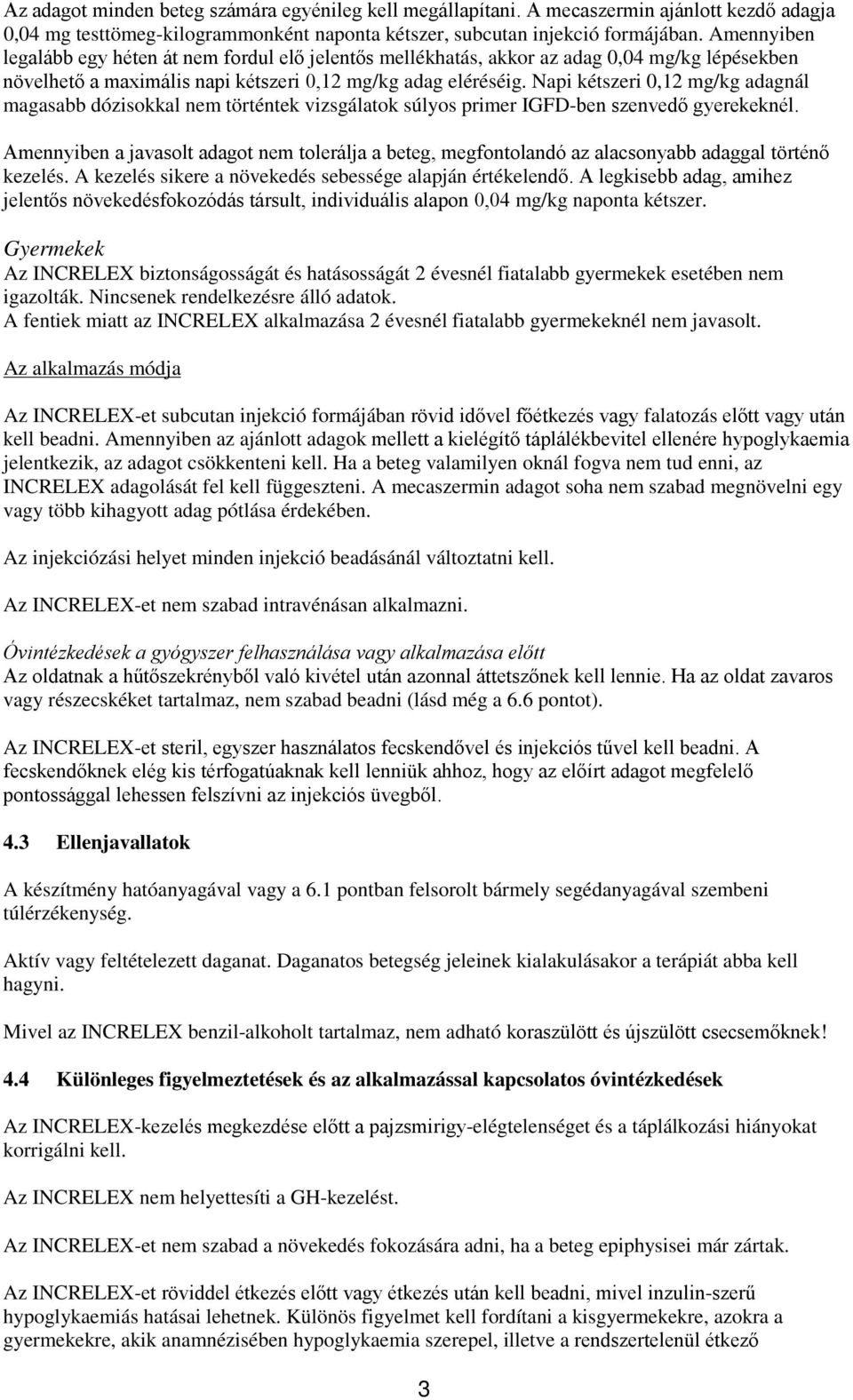 Az adagot minden beteg számára egyénileg kell megállapítani. A mecaszermin ajánlott kezdő adagja 0,04 mg testtömeg-kilogrammonként naponta kétszer, subcutan injekció formájában. Amennyiben legalább egy héten át nem fordul elő jelentős mellékhatás, akkor az adag 0,04 mg/kg lépésekben növelhető a maximális napi kétszeri 0,12 mg/kg adag eléréséig. Napi kétszeri 0,12 mg/kg adagnál magasabb dózisokkal nem történtek vizsgálatok súlyos primer IGFD-ben szenvedő gyerekeknél.

Amennyiben a javasolt adagot nem tolerálja a beteg, megfontolandó az alacsonyabb adaggal történő kezelés. A kezelés sikere a növekedés sebessége alapján értékelendő. A legkisebb adag, amihez jelentős növekedésfokozódás társult, individuális alapon 0,04 mg/kg naponta kétszer.

Gyermekek
Az INCRELEX biztonságosságát és hatásosságát 2 évesnél fiatalabb gyermekek esetében nem igazolták. Nincsenek rendelkezésre álló adatok.
A fentiek miatt az INCRELEX alkalmazása 2 évesnél fiatalabb gyermekeknél nem javasolt.

Az alkalmazás módja

Az INCRELEX-et subcutan injekció formájában rövid idővel főétkezés vagy falatozás előtt vagy után kell beadni. Amennyiben az ajánlott adagok mellett a kielégítő táplálékbevitel ellenére hypoglykaemia jelentkezik, az adagot csökkenteni kell. Ha a beteg valamilyen oknál fogva nem tud enni, az INCRELEX adagolását fel kell függeszteni. A mecaszermin adagot soha nem szabad megnövelni egy vagy több kihagyott adag pótlása érdekében.

Az injekciózási helyet minden injekció beadásánál változtatni kell.

Az INCRELEX-et nem szabad intravénásan alkalmazni.

Óvintézkedések a gyógyszer felhasználása vagy alkalmazása előtt
Az oldatnak a hűtőszekrényből való kivétel után azonnal áttetszőnek kell lennie. Ha az oldat zavaros vagy részecskéket tartalmaz, nem szabad beadni (lásd még a 6.6 pontot).

Az INCRELEX-et steril, egyszer használatos fecskendővel és injekciós tűvel kell beadni. A fecskendőknek elég kis térfogatúaknak kell lenniük ahhoz, hogy az előírt adagot megfelelő pontossággal lehessen felszívni az injekciós üvegből.

4.3 Ellenjavallatok

A készítmény hatóanyagával vagy a 6.1 pontban felsorolt bármely segédanyagával szembeni túlérzékenység.

Aktív vagy feltételezett daganat. Daganatos betegség jeleinek kialakulásakor a terápiát abba kell hagyni.

Mivel az INCRELEX benzil-alkoholt tartalmaz, nem adható koraszülött és újszülött csecsemőknek!

4.4 Különleges figyelmeztetések és az alkalmazással kapcsolatos óvintézkedések

Az INCRELEX-kezelés megkezdése előtt a pajzsmirigy-elégtelenséget és a táplálkozási hiányokat korrigálni kell.

Az INCRELEX nem helyettesíti a GH-kezelést.

Az INCRELEX-et nem szabad a növekedés fokozására adni, ha a beteg epiphysisei már zártak.

Az INCRELEX-et röviddel étkezés előtt vagy étkezés után kell beadni, mivel inzulin-szerű hypoglykaemiás hatásai lehetnek. Különös figyelmet kell fordítani a kisgyermekekre, azokra a gyermekekre, akik anamnézisében hypoglykaemia szerepel, illetve a rendszertelenül étkező

3